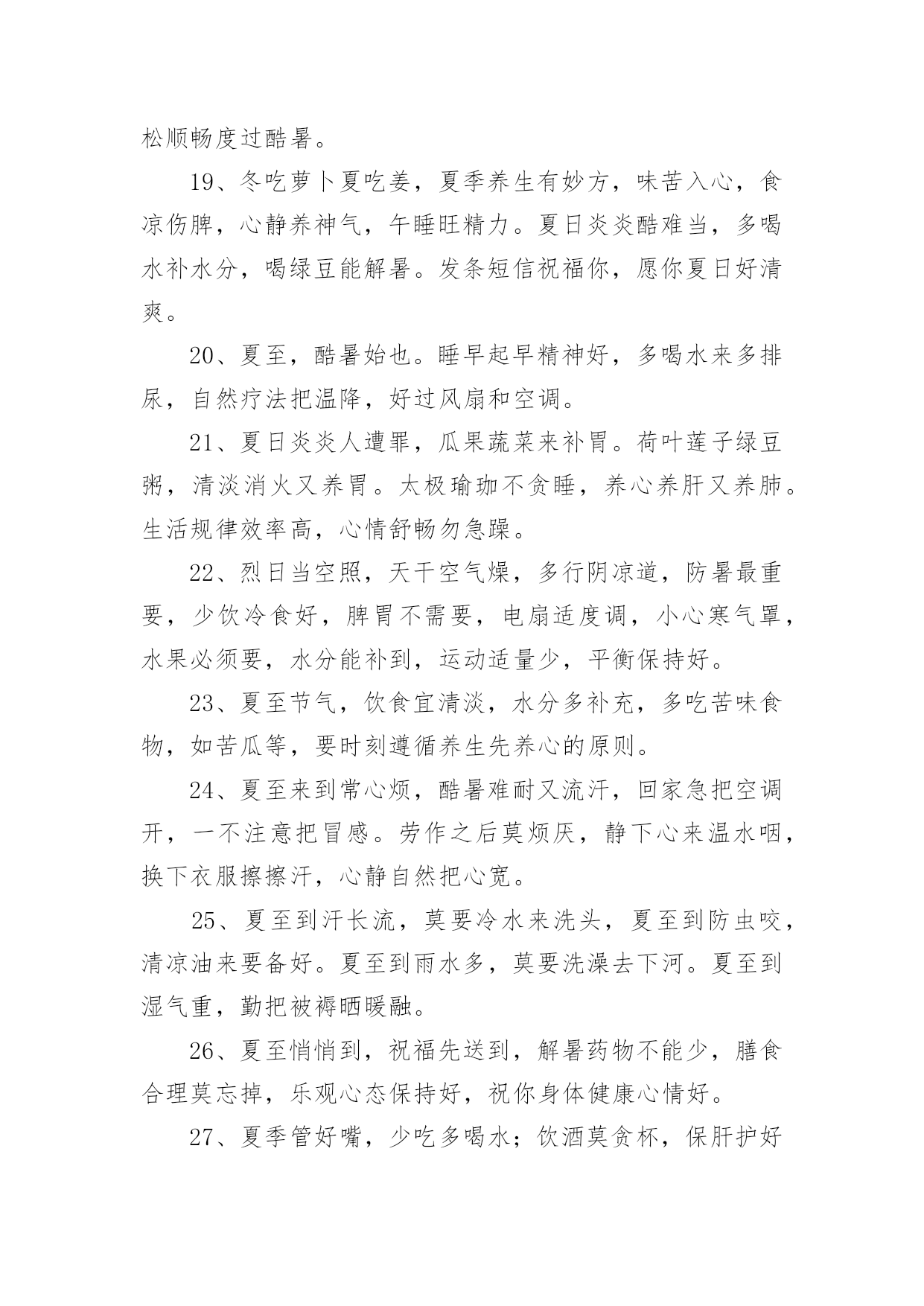 松顺畅度过酷暑。

19、冬吃萝卜夏吃姜，夏季养生有妙方，味苦入心，食凉伤脾，心静养神气，午睡旺精力。夏日炎炎酷难当，多喝水补水分，喝绿豆能解暑。发条短信祝福你，愿你夏日好清爽。

20、夏至，酷暑始也。睡早起早精神好，多喝水来多排尿，自然疗法把温降，好过风扇和空调。

21、夏日炎炎人遭罪，瓜果蔬菜来补胃。荷叶莲子绿豆粥，清淡消火又养胃。太极瑜珈不贪睡，养心养肝又养肺。生活规律效率高，心情舒畅勿急躁。

22、烈日当空照，天干空气燥，多行阴凉道，防暑最重要，少饮冷食好，脾胃不需要，电扇适度调，小心寒气罩，水果必须要，水分能补到，运动适量少，平衡保持好。

23、夏至节气，饮食宜清淡，水分多补充，多吃苦味食物，如苦瓜等，要时刻遵循养生先养心的原则。

24、夏至来到常心烦，酷暑难耐又流汗，回家急把空调开，一不注意把冒感。劳作之后莫烦厌，静下心来温水咽，换下衣服擦擦汗，心静自然把心宽。

25、夏至到汗长流，莫要冷水来洗头，夏至到防虫咬，清凉油来要备好。夏至到雨水多，莫要洗澡去下河。夏至到湿气重，勤把被褥晒暖融。

26、夏至悄悄到，祝福先送到，解暑药物不能少，膳食合理莫忘掉，乐观心态保持好，祝你身体健康心情好。

27、夏季管好嘴，少吃多喝水；饮酒莫贪杯，保肝护好